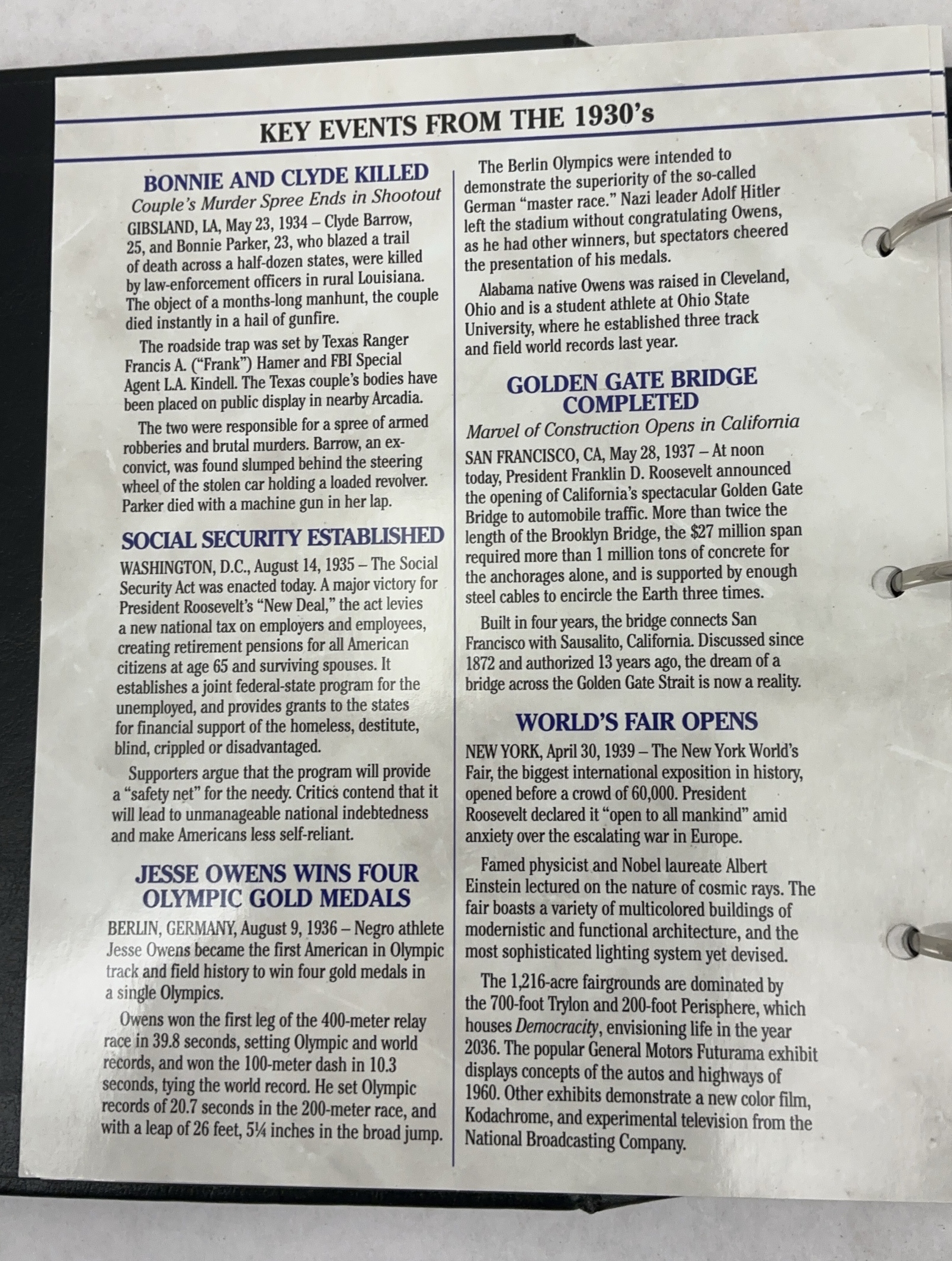 KEY EVENTS FROM THE 1930's

BONNIE AND CLYDE KILLED

Couple's Murder Spree Ends in Shootout

GIBSLAND, LA, May 23, 1934 – Clyde Barrow, 25, and Bonnie Parker, 23, who blazed a trail of death across a half-dozen states, were killed by law-enforcement officers in rural Louisiana. The object of a months-long manhunt, the couple died instantly in a hail of gunfire.

The roadside trap was set by Texas Ranger Francis A. ("Frank") Hamer and FBI Special Agent L.A. Kindell. The Texas couple's bodies have been placed on public display in nearby Arcadia.

The two were responsible for a spree of armed robberies and brutal murders. Barrow, an ex-convict, was found slumped behind the steering wheel of the stolen car holding a loaded revolver. Parker died with a machine gun in her lap.

SOCIAL SECURITY ESTABLISHED

WASHINGTON, D.C., August 14, 1935 – The Social Security Act was enacted today. A major victory for President Roosevelt's "New Deal," the act levies a new national tax on employers and employees, creating retirement pensions for all American citizens at age 65 and surviving spouses. It establishes a joint federal-state program for the unemployed, and provides grants to the states for financial support of the homeless, destitute, blind, crippled or disadvantaged.

Supporters argue that the program will provide a "safety net" for the needy. Critics contend that it will lead to unmanageable national indebtedness and make Americans less self-reliant.

JESSE OWENS WINS FOUR OLYMPIC GOLD MEDALS

BERLIN, GERMANY, August 9, 1936 – Negro athlete Jesse Owens became the first American in Olympic track and field history to win four gold medals in a single Olympics.

Owens won the first leg of the 400-meter relay race in 39.8 seconds, setting Olympic and world records, and won the 100-meter dash in 10.3 seconds, tying the world record. He set Olympic records of 20.7 seconds in the 200-meter race, and with a leap of 26 feet, 5¼ inches in the broad jump.

The Berlin Olympics were intended to demonstrate the superiority of the so-called German "master race." Nazi leader Adolf Hitler left the stadium without congratulating Owens, as he had other winners, but spectators cheered the presentation of his medals.

Alabama native Owens was raised in Cleveland, Ohio and is a student athlete at Ohio State University, where he established three track and field world records last year.

GOLDEN GATE BRIDGE COMPLETED

Marvel of Construction Opens in California

SAN FRANCISCO, CA, May 28, 1937 – At noon today, President Franklin D. Roosevelt announced the opening of California's spectacular Golden Gate Bridge to automobile traffic. More than twice the length of the Brooklyn Bridge, the $27 million span required more than 1 million tons of concrete for the anchorages alone, and is supported by enough steel cables to encircle the Earth three times.

Built in four years, the bridge connects San Francisco with Sausalito, California. Discussed since 1872 and authorized 13 years ago, the dream of a bridge across the Golden Gate Strait is now a reality.

WORLD'S FAIR OPENS

NEW YORK, April 30, 1939 – The New York World's Fair, the biggest international exposition in history, opened before a crowd of 60,000. President Roosevelt declared it "open to all mankind" amid anxiety over the escalating war in Europe.

Famed physicist and Nobel laureate Albert Einstein lectured on the nature of cosmic rays. The fair boasts a variety of multicolored buildings of modernistic and functional architecture, and the most sophisticated lighting system yet devised.

The 1,216-acre fairgrounds are dominated by the 700-foot Trylon and 200-foot Perisphere, which houses Democracity, envisioning life in the year 2036. The popular General Motors Futurama exhibit displays concepts of the autos and highways of 1960. Other exhibits demonstrate a new color film, Kodachrome, and experimental television from the National Broadcasting Company.